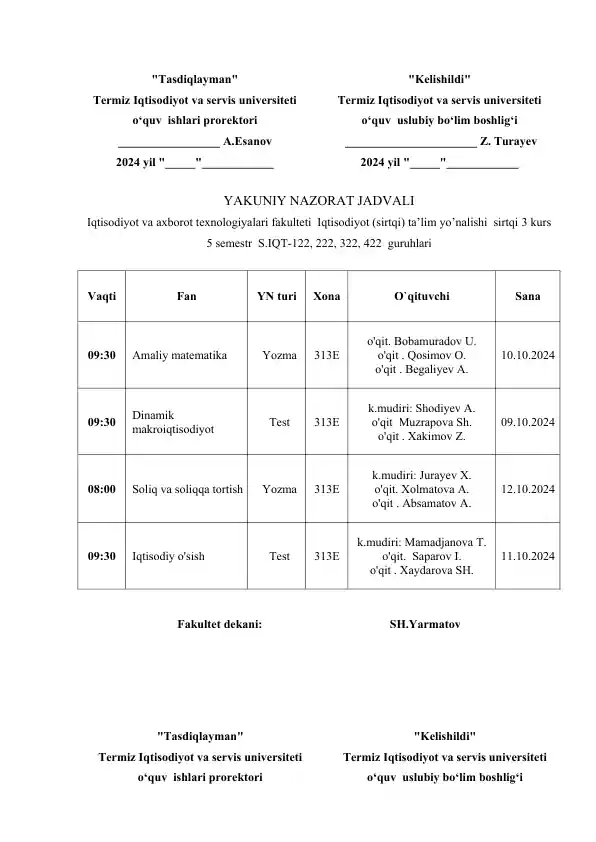 "Tasdiqlayman"
Termiz Iqtisodiyot va servis universiteti
o‘quv ishlari prorektori
_________________ A.Esanov
2024 yil "_____"____________

"Kelishildi"
Termiz Iqtisodiyot va servis universiteti
o‘quv uslubiy bo‘lim boshlig‘i
______________________ Z. Turayev
2024 yil "_____"____________

YAKUNIY NAZORAT JADVALI
Iqtisodiyot va axborot texnologiyalari fakulteti Iqtisodiyot (sirtqi) ta’lim yo’nalishi sirtqi 3 kurs
5 semestr S.IQT-122, 222, 322, 422 guruhlari

| Vaqti | Fan | YN turi | Xona | O`qituvchi | Sana |
|---|---|---|---|---|---|
| 09:30 | Amaliy matematika | Yozma | 313E | o'qit. Bobamuradov U. o'qit . Qosimov O. o'qit . Begaliyev A. | 10.10.2024 |
| 09:30 | Dinamik makroiqtisodiyot | Test | 313E | k.mudiri: Shodiyev A. o'qit Muzrapova Sh. o'qit . Xakimov Z. | 09.10.2024 |
| 08:00 | Soliq va soliqqa tortish | Yozma | 313E | k.mudiri: Jurayev X. o'qit. Xolmatova A. o'qit . Absamatov A. | 12.10.2024 |
| 09:30 | Iqtisodiy o'sish | Test | 313E | k.mudiri: Mamadjanova T. o'qit. Saparov I. o'qit . Xaydarova SH. | 11.10.2024 |

Fakultet dekani: SH.Yarmatov

"Tasdiqlayman"
Termiz Iqtisodiyot va servis universiteti
o‘quv ishlari prorektori

"Kelishildi"
Termiz Iqtisodiyot va servis universiteti
o‘quv uslubiy bo‘lim boshlig‘i